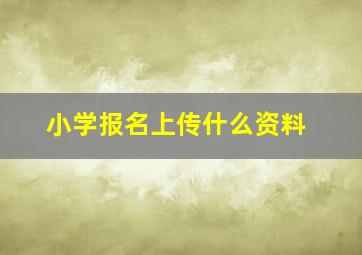 小学报名上传什么资料